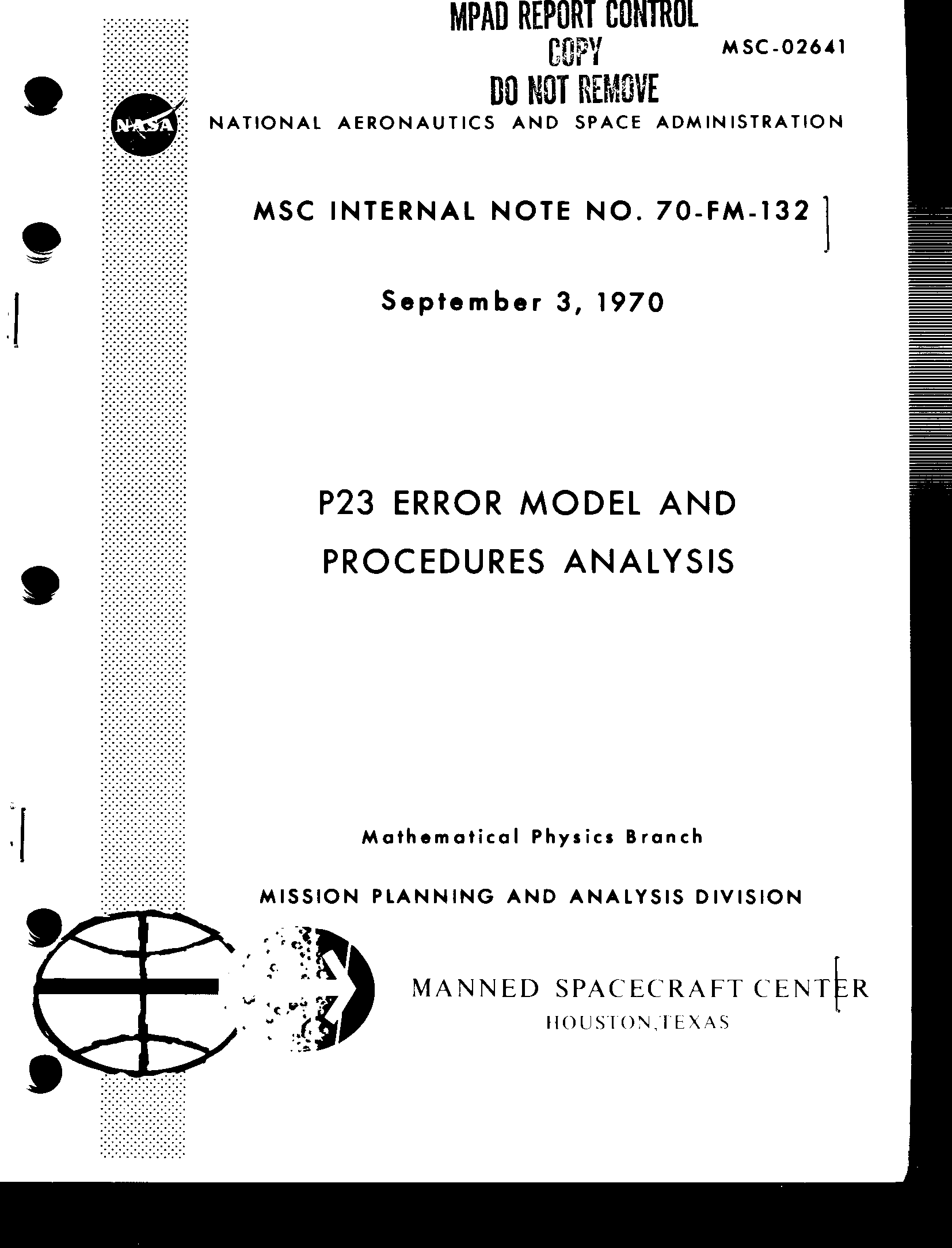 MPAD REPORT CONTROL
COPY
DO NOT REMOVE

MSC-02641

NASA

NATIONAL AERONAUTICS AND SPACE ADMINISTRATION

MSC INTERNAL NOTE NO. 70-FM-132

September 3, 1970

P23 ERROR MODEL AND PROCEDURES ANALYSIS

Mathematical Physics Branch

MISSION PLANNING AND ANALYSIS DIVISION

MANNED SPACECRAFT CENTER
HOUSTON, TEXAS